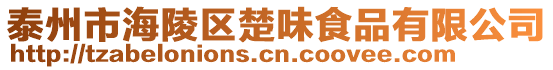 泰州市海陵区楚味食品有限公司
http://tzabelonions.cn.coovee.com